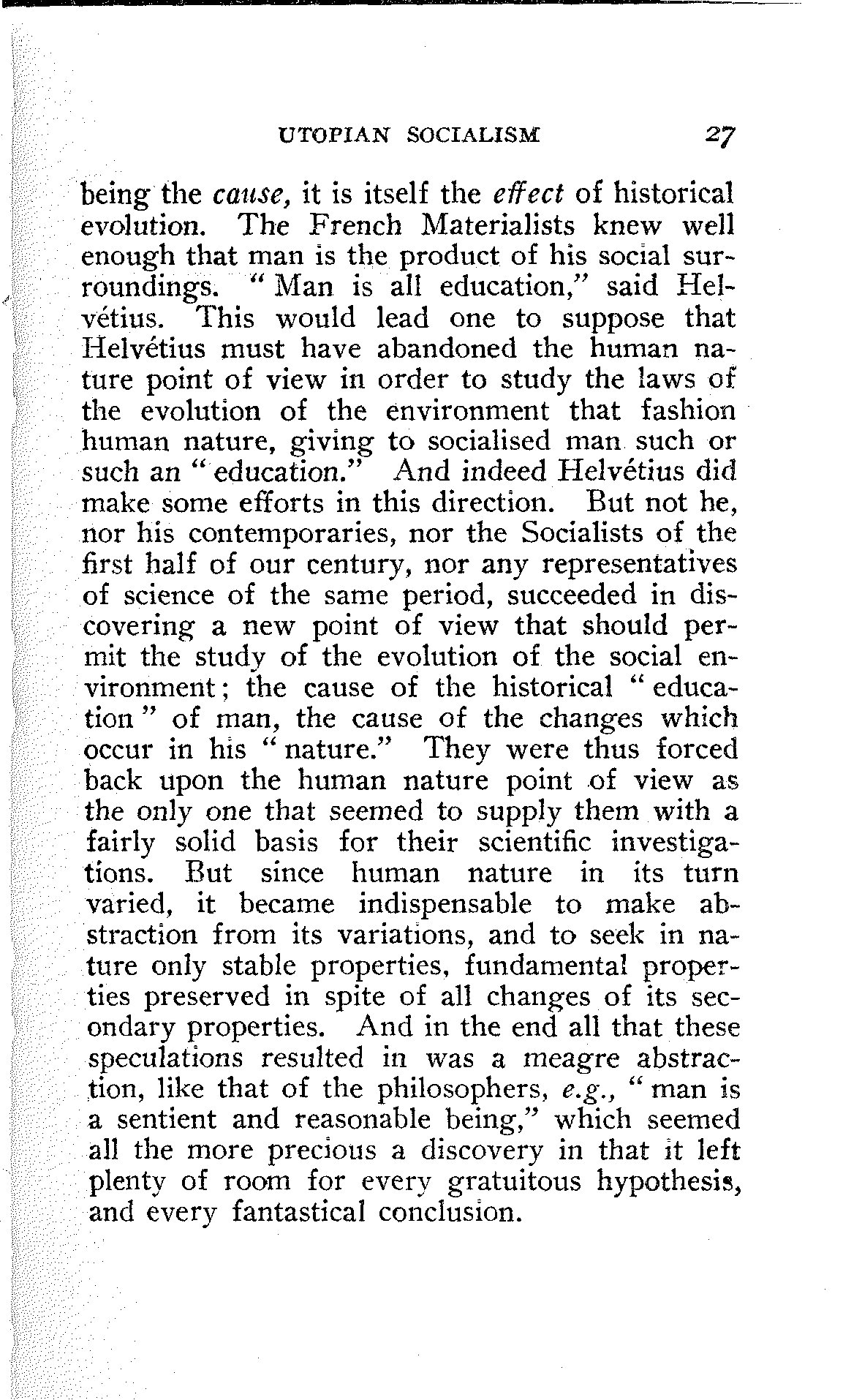 UTOPIAN SOCIALISM 27

being the cause, it is itself the effect of historical evolution. The French Materialists knew well enough that man is the product of his social surroundings. "Man is all education," said Helvétius. This would lead one to suppose that Helvétius must have abandoned the human nature point of view in order to study the laws of the evolution of the environment that fashion human nature, giving to socialised man such or such an "education." And indeed Helvétius did make some efforts in this direction. But not he, nor his contemporaries, nor the Socialists of the first half of our century, nor any representatives of science of the same period, succeeded in discovering a new point of view that should permit the study of the evolution of the social environment; the cause of the historical "education" of man, the cause of the changes which occur in his "nature." They were thus forced back upon the human nature point of view as the only one that seemed to supply them with a fairly solid basis for their scientific investigations. But since human nature in its turn varied, it became indispensable to make abstraction from its variations, and to seek in nature only stable properties, fundamental properties preserved in spite of all changes of its secondary properties. And in the end all that these speculations resulted in was a meagre abstraction, like that of the philosophers, e.g., "man is a sentient and reasonable being," which seemed all the more precious a discovery in that it left plenty of room for every gratuitous hypothesis, and every fantastical conclusion.